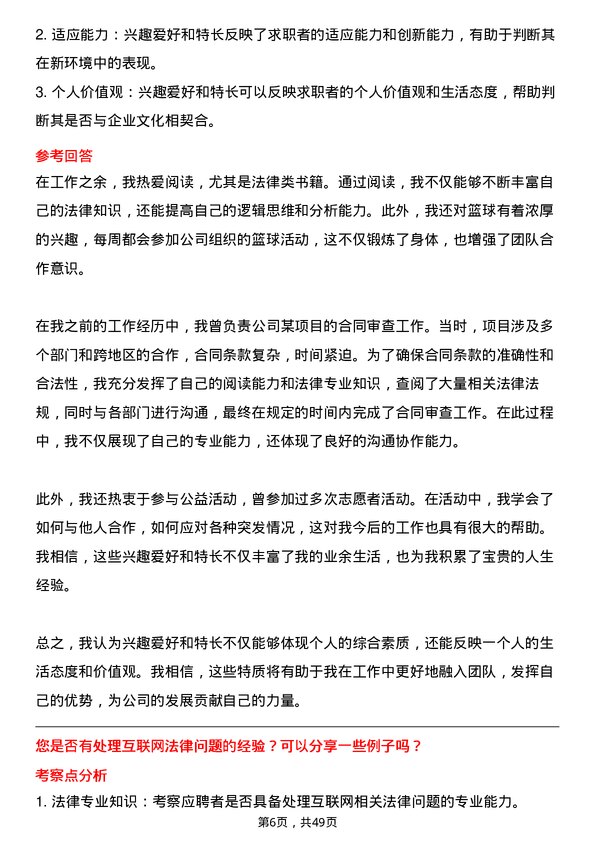 2. 适应能力：兴趣爱好和特长反映了求职者的适应能力和创新能力，有助于判断其在新环境中的表现。
3. 个人价值观：兴趣爱好和特长可以反映求职者的个人价值观和生活态度，帮助判断其是否与企业文化相契合。

参考回答
在工作之余，我热爱阅读，尤其是法律类书籍。通过阅读，我不仅能够不断丰富自己的法律知识，还能提高自己的逻辑思维和分析能力。此外，我还对篮球有着浓厚的兴趣，每周都会参加公司组织的篮球活动，这不仅锻炼了身体，也增强了团队合作意识。

在我之前的工作经历中，我曾负责公司某项目的合同审查工作。当时，项目涉及多个部门和跨地区的合作，合同条款复杂，时间紧迫。为了确保合同条款的准确性和合法性，我充分发挥了自己的阅读能力和法律专业知识，查阅了大量相关法律法规，同时与各部门进行沟通，最终在规定的时间内完成了合同审查工作。在此过程中，我不仅展现了自己的专业能力，还体现了良好的沟通协作能力。

此外，我还热衷于参与公益活动，曾参加过多次志愿者活动。在活动中，我学会了如何与他人合作，如何应对各种突发情况，这对我今后的工作也具有很大的帮助。我相信，这些兴趣爱好和特长不仅丰富了我的业余生活，也为我积累了宝贵的人生经验。

总之，我认为兴趣爱好和特长不仅能够体现个人的综合素质，还能反映一个人的生活态度和价值观。我相信，这些特质将有助于我在工作中更好地融入团队，发挥自己的优势，为公司的发展贡献自己的力量。

您是否有处理互联网法律问题的经验？可以分享一些例子吗？
考察点分析
1. 法律专业知识：考察应聘者是否具备处理互联网相关法律问题的专业能力。
第6页，共49页